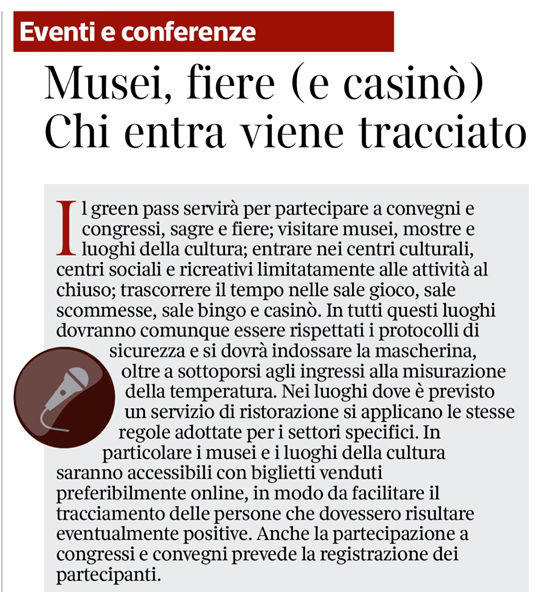 Eventi e conferenze

Musei, fiere (e casinò) Chi entra viene tracciato

Il green pass servirà per partecipare a convegni e congressi, sagre e fiere; visitare musei, mostre e luoghi della cultura; entrare nei centri culturali, centri sociali e ricreativi limitatamente alle attività al chiuso; trascorrere il tempo nelle sale gioco, sale scommesse, sale bingo e casinò. In tutti questi luoghi dovranno comunque essere rispettati i protocolli di sicurezza e si dovrà indossare la mascherina, oltre a sottoporsi agli ingressi alla misurazione della temperatura. Nei luoghi dove è previsto un servizio di ristorazione si applicano le stesse regole adottate per i settori specifici. In particolare i musei e i luoghi della cultura saranno accessibili con biglietti venduti preferibilmente online, in modo da facilitare il tracciamento delle persone che dovessero risultare eventualmente positive. Anche la partecipazione a congressi e convegni prevede la registrazione dei partecipanti.